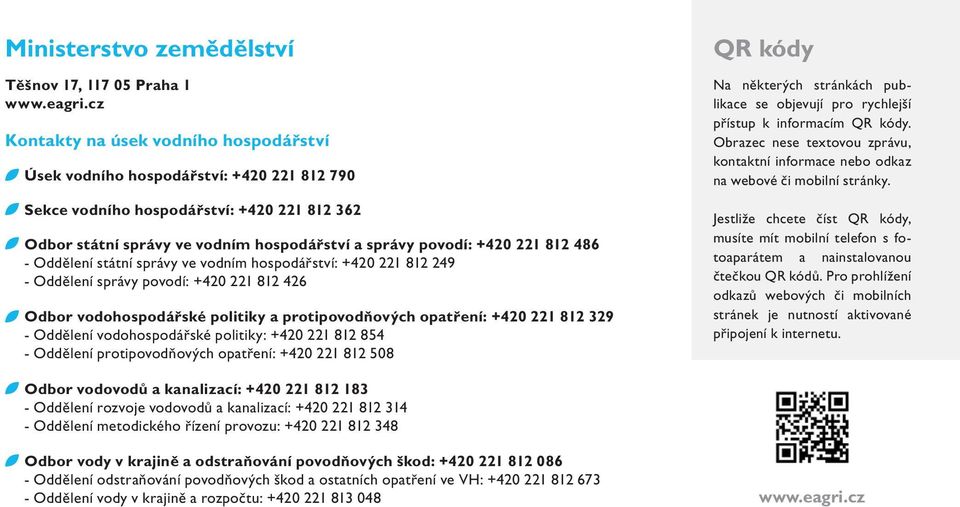 Ministerstvo zemědělství

Těšnov 17, 117 05 Praha 1
www.eagri.cz

Kontakty na úsek vodního hospodářství

Úsek vodního hospodářství: +420 221 812 790

Sekce vodního hospodářství: +420 221 812 362

Odbor státní správy ve vodním hospodářství a správy povodí: +420 221 812 486
- Oddělení státní správy ve vodním hospodářství: +420 221 812 249
- Oddělení správy povodí: +420 221 812 426

Odbor vodohospodářské politiky a protipovodňových opatření: +420 221 812 329
- Oddělení vodohospodářské politiky: +420 221 812 854
- Oddělení protipovodňových opatření: +420 221 812 508

Odbor vodovodů a kanalizací: +420 221 812 183
- Oddělení rozvoje vodovodů a kanalizací: +420 221 812 314
- Oddělení metodického řízení provozu: +420 221 812 348

Odbor vody v krajině a odstraňování povodňových škod: +420 221 812 086
- Oddělení odstraňování povodňových škod a ostatních opatření ve VH: +420 221 812 673
- Oddělení vody v krajině a rozpočtu: +420 221 813 048

QR kódy

Na některých stránkách publikace se objevují pro rychlejší přístup k informacím QR kódy. Obrazec nese textovou zprávu, kontaktní informace nebo odkaz na webové či mobilní stránky.

Jestliže chcete číst QR kódy, musíte mít mobilní telefon s fotoaparátem a nainstalovanou čtečkou QR kódů. Pro prohlížení odkazů webových či mobilních stránek je nutností aktivované připojení k internetu.

www.eagri.cz